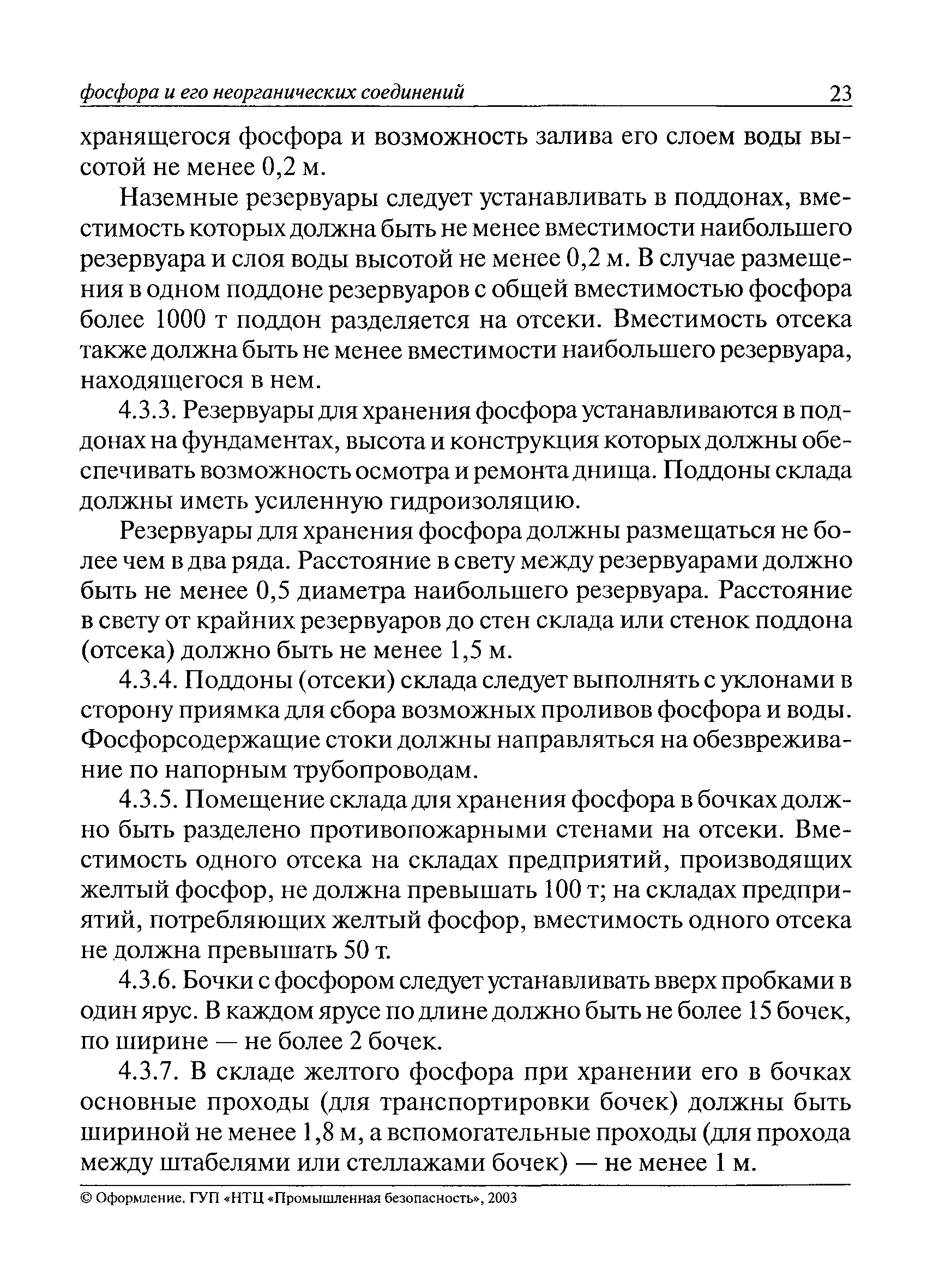 фосфора и его неорганических соединений 23

хранящегося фосфора и возможность залива его слоем воды высотой не менее 0,2 м.

Наземные резервуары следует устанавливать в поддонах, вместимость которых должна быть не менее вместимости наибольшего резервуара и слоя воды высотой не менее 0,2 м. В случае размещения в одном поддоне резервуаров с общей вместимостью фосфора более 1000 т поддон разделяется на отсеки. Вместимость отсека также должна быть не менее вместимости наибольшего резервуара, находящегося в нем.

4.3.3. Резервуары для хранения фосфора устанавливаются в поддонах на фундаментах, высота и конструкция которых должны обеспечивать возможность осмотра и ремонта днища. Поддоны склада должны иметь усиленную гидроизоляцию.

Резервуары для хранения фосфора должны размещаться не более чем в два ряда. Расстояние в свету между резервуарами должно быть не менее 0,5 диаметра наибольшего резервуара. Расстояние в свету от крайних резервуаров до стен склада или стенок поддона (отсека) должно быть не менее 1,5 м.

4.3.4. Поддоны (отсеки) склада следует выполнять с уклонами в сторону приямка для сбора возможных проливов фосфора и воды. Фосфорсодержащие стоки должны направляться на обезвреживание по напорным трубопроводам.

4.3.5. Помещение склада для хранения фосфора в бочках должно быть разделено противопожарными стенами на отсеки. Вместимость одного отсека на складах предприятий, производящих желтый фосфор, не должна превышать 100 т; на складах предприятий, потребляющих желтый фосфор, вместимость одного отсека не должна превышать 50 т.

4.3.6. Бочки с фосфором следует устанавливать вверх пробками в один ярус. В каждом ярусе по длине должно быть не более 15 бочек, по ширине — не более 2 бочек.

4.3.7. В складе желтого фосфора при хранении его в бочках основные проходы (для транспортировки бочек) должны быть шириной не менее 1,8 м, а вспомогательные проходы (для прохода между штабелями или стеллажами бочек) — не менее 1 м.

© Оформление. ГУП «НТЦ «Промышленная безопасность», 2003